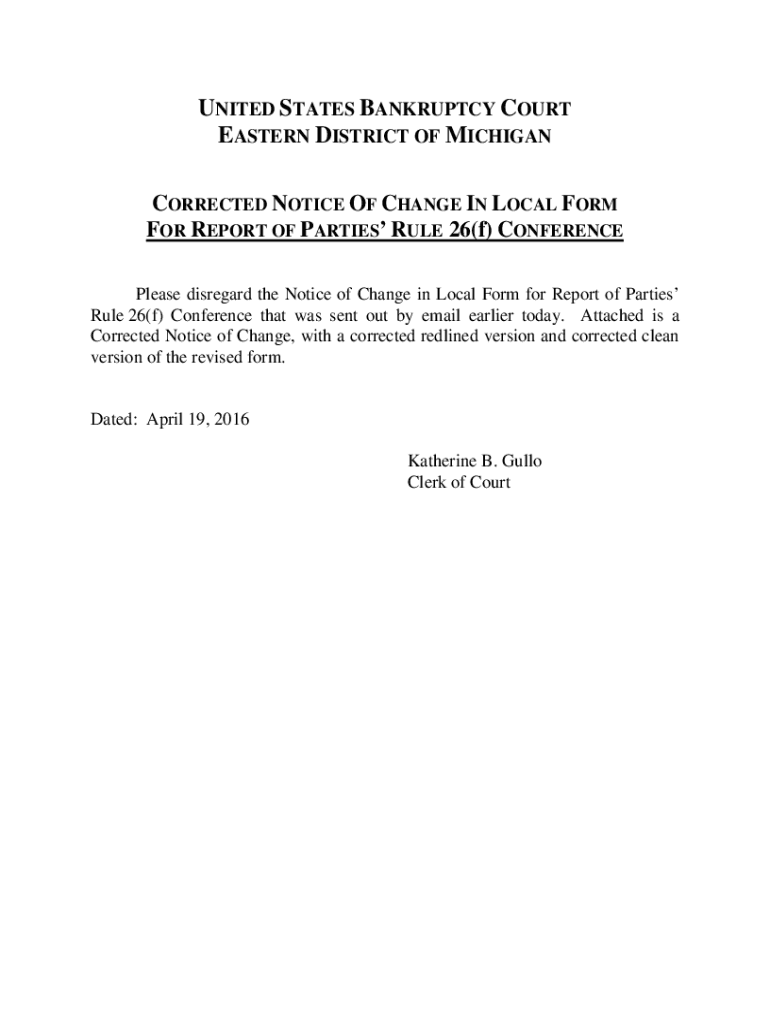 UNITED STATES BANKRUPTCY COURT
EASTERN DISTRICT OF MICHIGAN

CORRECTED NOTICE OF CHANGE IN LOCAL FORM
FOR REPORT OF PARTIES' RULE 26(f) CONFERENCE

Please disregard the Notice of Change in Local Form for Report of Parties' Rule 26(f) Conference that was sent out by email earlier today. Attached is a Corrected Notice of Change, with a corrected redlined version and corrected clean version of the revised form.

Dated: April 19, 2016

Katherine B. Gullo
Clerk of Court